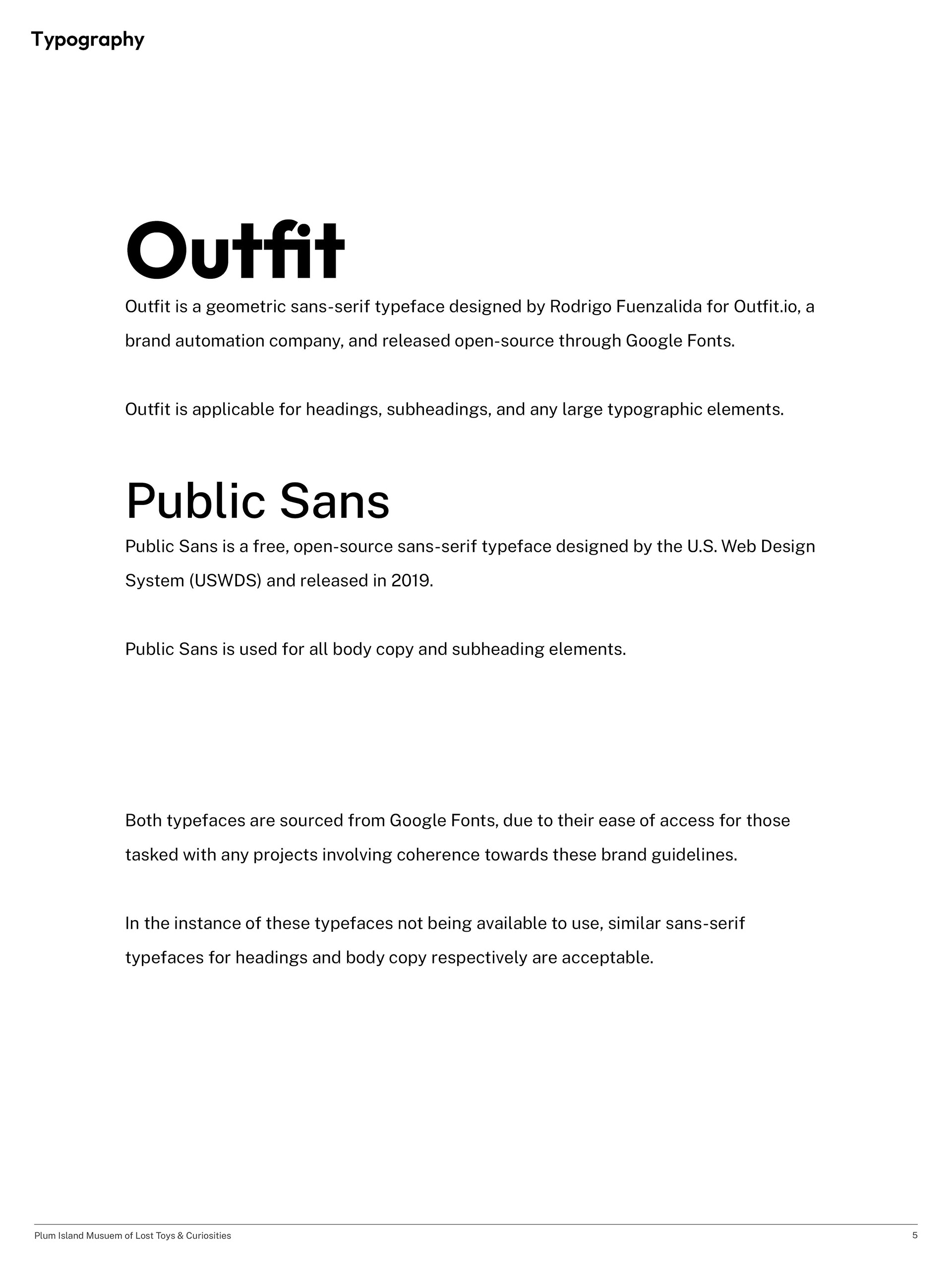 Typography

Outfit

Outfit is a geometric sans-serif typeface designed by Rodrigo Fuenzalida for Outfit.io, a brand automation company, and released open-source through Google Fonts.

Outfit is applicable for headings, subheadings, and any large typographic elements.

Public Sans

Public Sans is a free, open-source sans-serif typeface designed by the U.S. Web Design System (USWDS) and released in 2019.

Public Sans is used for all body copy and subheading elements.

Both typefaces are sourced from Google Fonts, due to their ease of access for those tasked with any projects involving coherence towards these brand guidelines.

In the instance of these typefaces not being available to use, similar sans-serif typefaces for headings and body copy respectively are acceptable.

Plum Island Musuem of Lost Toys & Curiosities

5